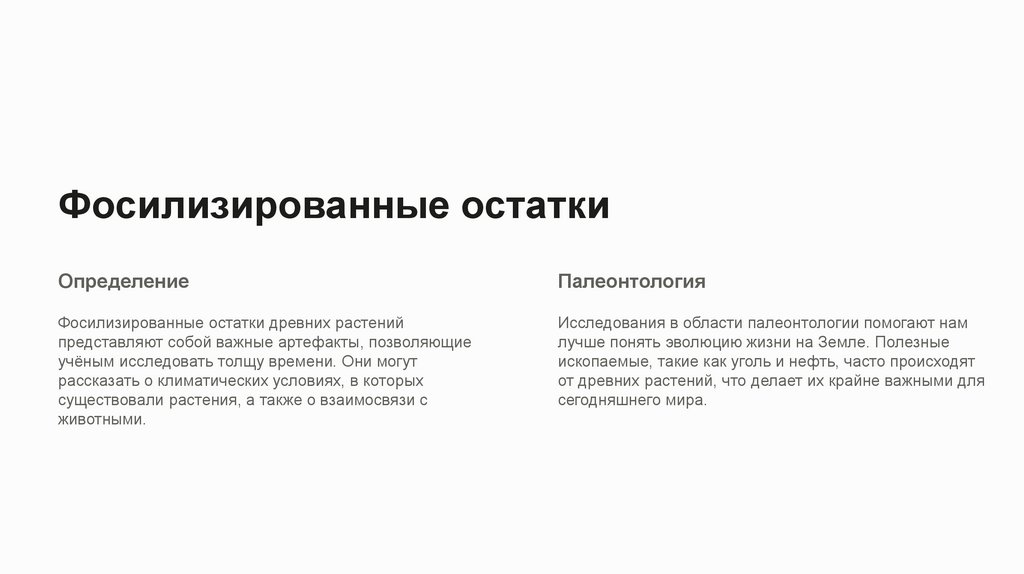 Фосилизированные остатки

Определение

Фосилизированные остатки древних растений представляют собой важные артефакты, позволяющие учёным исследовать толщу времени. Они могут рассказать о климатических условиях, в которых существовали растения, а также о взаимосвязи с животными.

Палеонтология

Исследования в области палеонтологии помогают нам лучше понять эволюцию жизни на Земле. Полезные ископаемые, такие как уголь и нефть, часто происходят от древних растений, что делает их крайне важными для сегодняшнего мира.